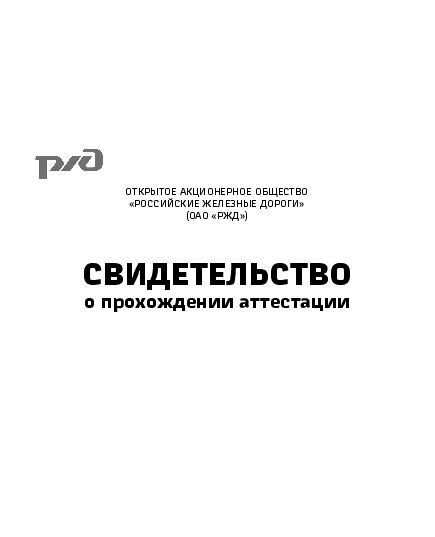 РЖД

ОТКРЫТОЕ АКЦИОНЕРНОЕ ОБЩЕСТВО
«РОССИЙСКИЕ ЖЕЛЕЗНЫЕ ДОРОГИ»
(ОАО «РЖД»)

СВИДЕТЕЛЬСТВО
о прохождении аттестации